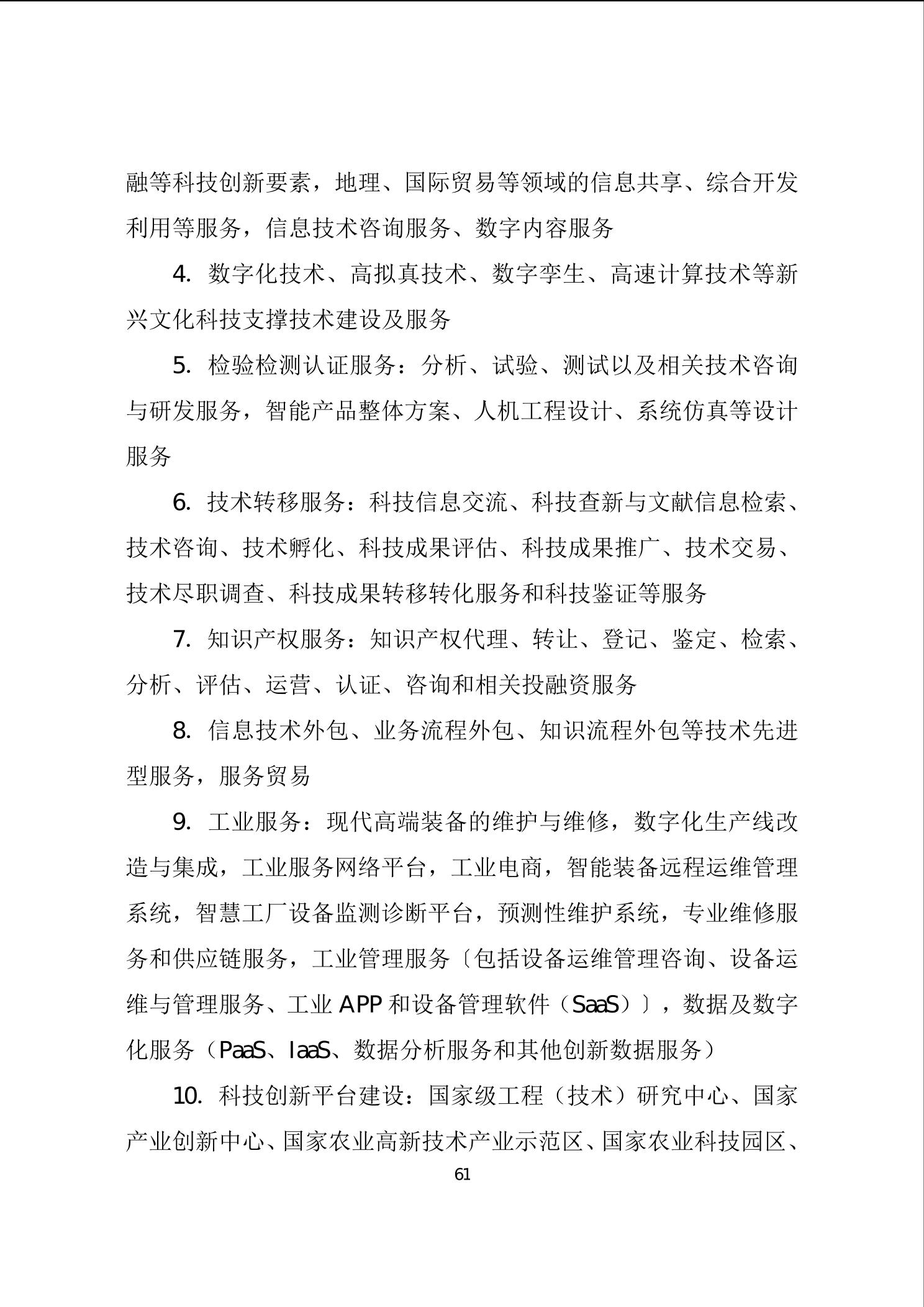 融等科技创新要素，地理、国际贸易等领域的信息共享、综合开发利用等服务，信息技术咨询服务、数字内容服务

4. 数字化技术、高拟真技术、数字孪生、高速计算技术等新兴文化科技支撑技术建设及服务

5. 检验检测认证服务：分析、试验、测试以及相关技术咨询与研发服务，智能产品整体方案、人机工程设计、系统仿真等设计服务

6. 技术转移服务：科技信息交流、科技查新与文献信息检索、技术咨询、技术孵化、科技成果评估、科技成果推广、技术交易、技术尽职调查、科技成果转移转化服务和科技鉴证等服务

7. 知识产权服务：知识产权代理、转让、登记、鉴定、检索、分析、评估、运营、认证、咨询和相关投融资服务

8. 信息技术外包、业务流程外包、知识流程外包等技术先进型服务，服务贸易

9. 工业服务：现代高端装备的维护与维修，数字化生产线改造与集成，工业服务网络平台，工业电商，智能装备远程运维管理系统，智慧工厂设备监测诊断平台，预测性维护系统，专业维修服务和供应链服务，工业管理服务〔包括设备运维管理咨询、设备运维与管理服务、工业 APP 和设备管理软件（SaaS）〕，数据及数字化服务（PaaS、IaaS、数据分析服务和其他创新数据服务）

10. 科技创新平台建设：国家级工程（技术）研究中心、国家产业创新中心、国家农业高新技术产业示范区、国家农业科技园区、

61